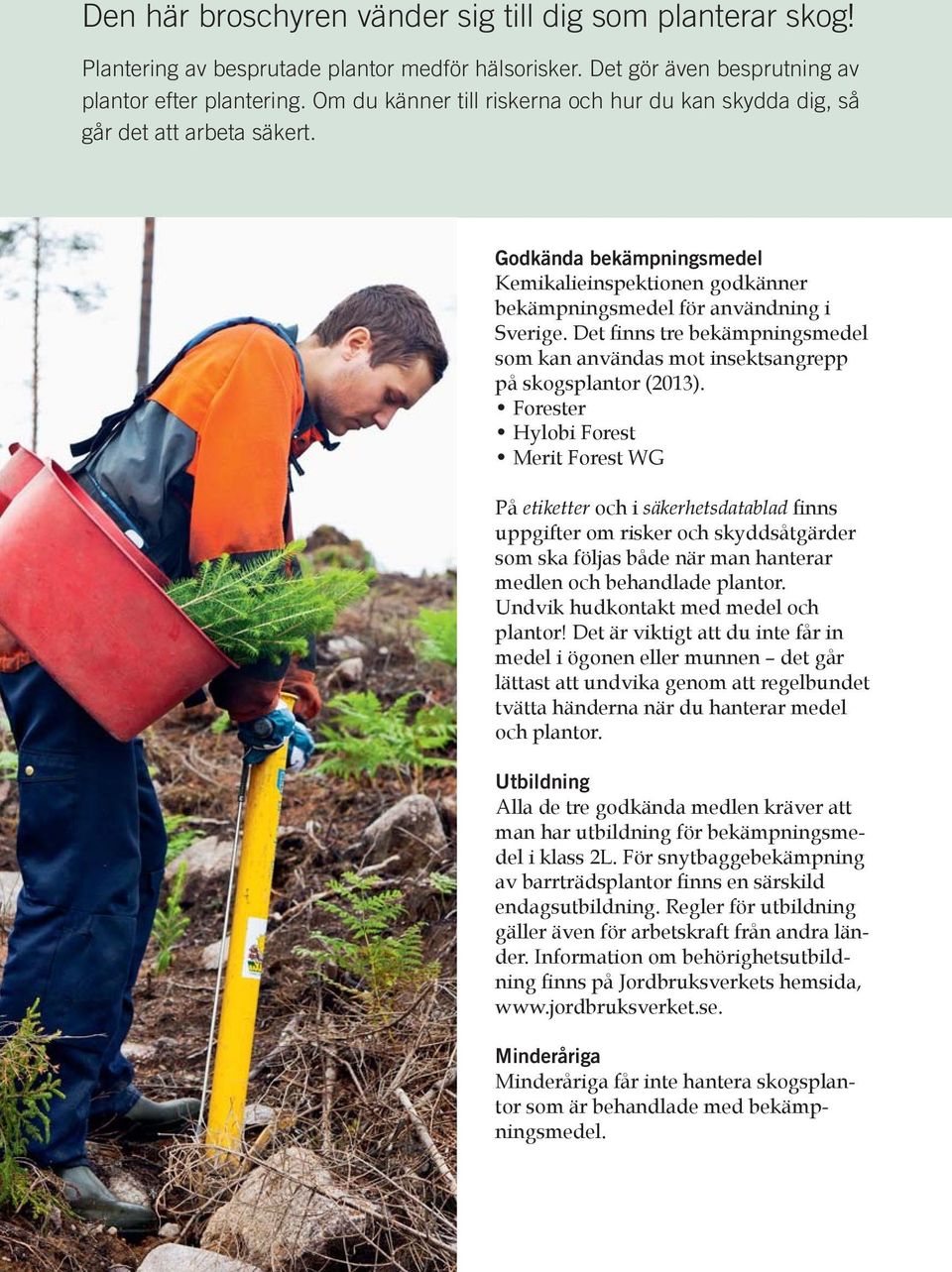 Den här broschyren vänder sig till dig som planterar skog!

Plantering av besprutade plantor medför hälsorisker. Det gör även besprutning av plantor efter plantering. Om du känner till riskerna och hur du kan skydda dig, så går det att arbeta säkert.

Godkända bekämpningsmedel
Kemikalieinspektionen godkänner bekämpningsmedel för användning i Sverige. Det finns tre bekämpningsmedel som kan användas mot insektsangrepp på skogsplantor (2013).
• Forester
• Hylobi Forest
• Merit Forest WG

På etiketter och i säkerhetsdatablad finns uppgifter om risker och skyddsåtgärder som ska följas både när man hanterar medlen och behandlade plantor. Undvik hudkontakt med medel och plantor! Det är viktigt att du inte får in medel i ögonen eller munnen – det går lättast att undvika genom att regelbundet tvätta händerna när du hanterar medel och plantor.

Utbildning
Alla de tre godkända medlen kräver att man har utbildning för bekämpningsmedel i klass 2L. För snytbaggebekämpning av barrträdsplantor finns en särskild endagsutbildning. Regler för utbildning gäller även för arbetskraft från andra länder. Information om behörighetsutbildning finns på Jordbruksverkets hemsida, www.jordbruksverket.se.

Minderåriga
Minderåriga får inte hantera skogsplantor som är behandlade med bekämpningsmedel.